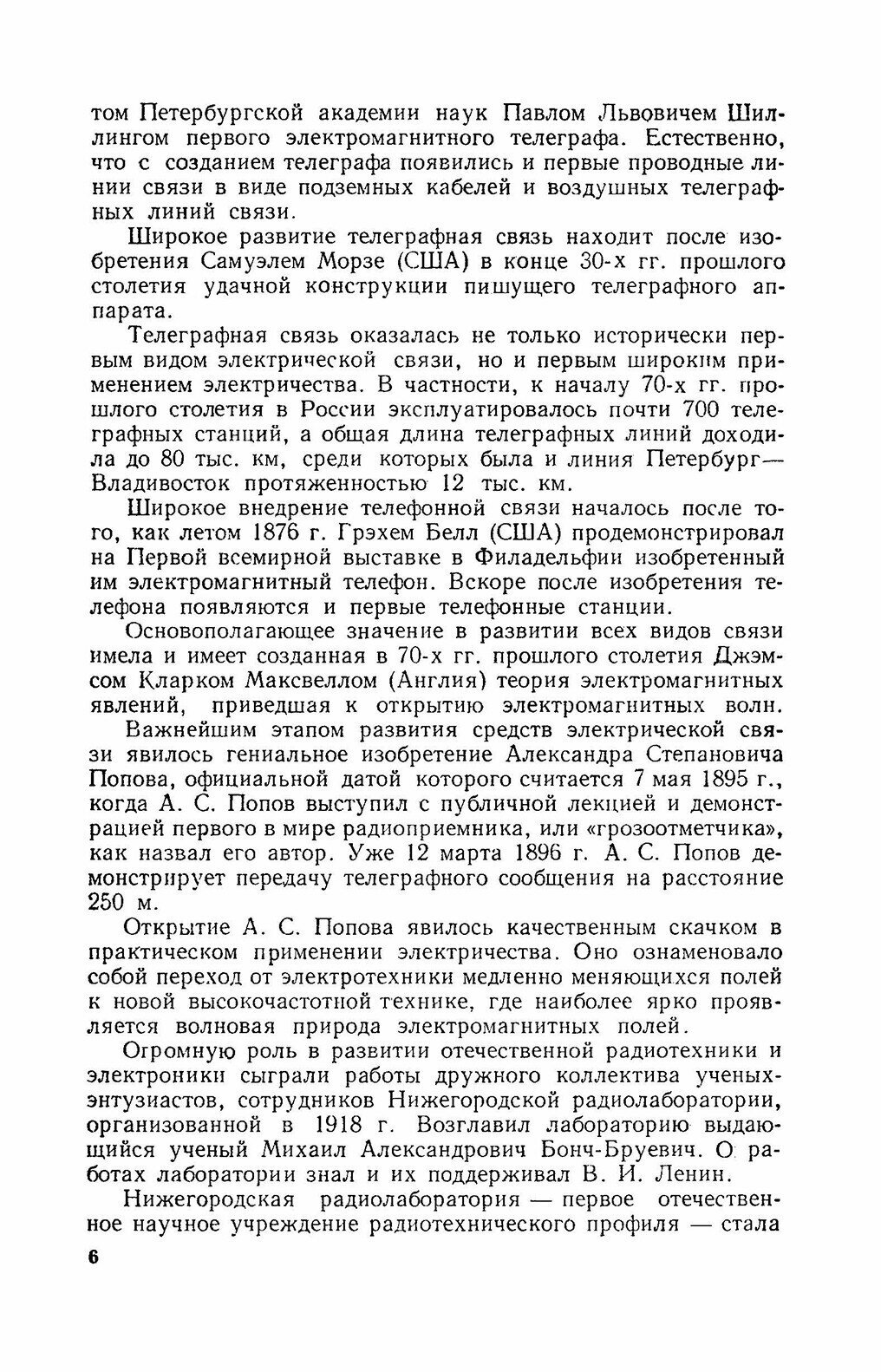 том Петербургской академии наук Павлом Львовичем Шиллингом первого электромагнитного телеграфа. Естественно, что с созданием телеграфа появились и первые проводные линии связи в виде подземных кабелей и воздушных телеграфных линий связи.

Широкое развитие телеграфная связь находит после изобретения Самуэлем Морзе (США) в конце 30-х гг. прошлого столетия удачной конструкции пишущего телеграфного аппарата.

Телеграфная связь оказалась не только исторически первым видом электрической связи, но и первым широким применением электричества. В частности, к началу 70-х гг. прошлого столетия в России эксплуатировалось почти 700 телеграфных станций, а общая длина телеграфных линий доходила до 80 тыс. км, среди которых была и линия Петербург—Владивосток протяженностью 12 тыс. км.

Широкое внедрение телефонной связи началось после того, как летом 1876 г. Грэхем Белл (США) продемонстрировал на Первой всемирной выставке в Филадельфии изобретенный им электромагнитный телефон. Вскоре после изобретения телефона появляются и первые телефонные станции.

Основополагающее значение в развитии всех видов связи имела и имеет созданная в 70-х гг. прошлого столетия Джэмсом Кларком Максвеллом (Англия) теория электромагнитных явлений, приведшая к открытию электромагнитных волн.

Важнейшим этапом развития средств электрической связи явилось гениальное изобретение Александра Степановича Попова, официальной датой которого считается 7 мая 1895 г., когда А. С. Попов выступил с публичной лекцией и демонстрацией первого в мире радиоприемника, или «грозоотметчика», как назвал его автор. Уже 12 марта 1896 г. А. С. Попов демонстрирует передачу телеграфного сообщения на расстояние 250 м.

Открытие А. С. Попова явилось качественным скачком в практическом применении электричества. Оно ознаменовало собой переход от электротехники медленно меняющихся полей к новой высокочастотной технике, где наиболее ярко проявляется волновая природа электромагнитных полей.

Огромную роль в развитии отечественной радиотехники и электроники сыграли работы дружного коллектива ученых-энтузиастов, сотрудников Нижегородской радиолаборатории, организованной в 1918 г. Возглавил лабораторию выдающийся ученый Михаил Александрович Бонч-Бруевич. О работах лаборатории знал и их поддерживал В. И. Ленин.

Нижегородская радиолаборатория — первое отечественное научное учреждение радиотехнического профиля — стала

6